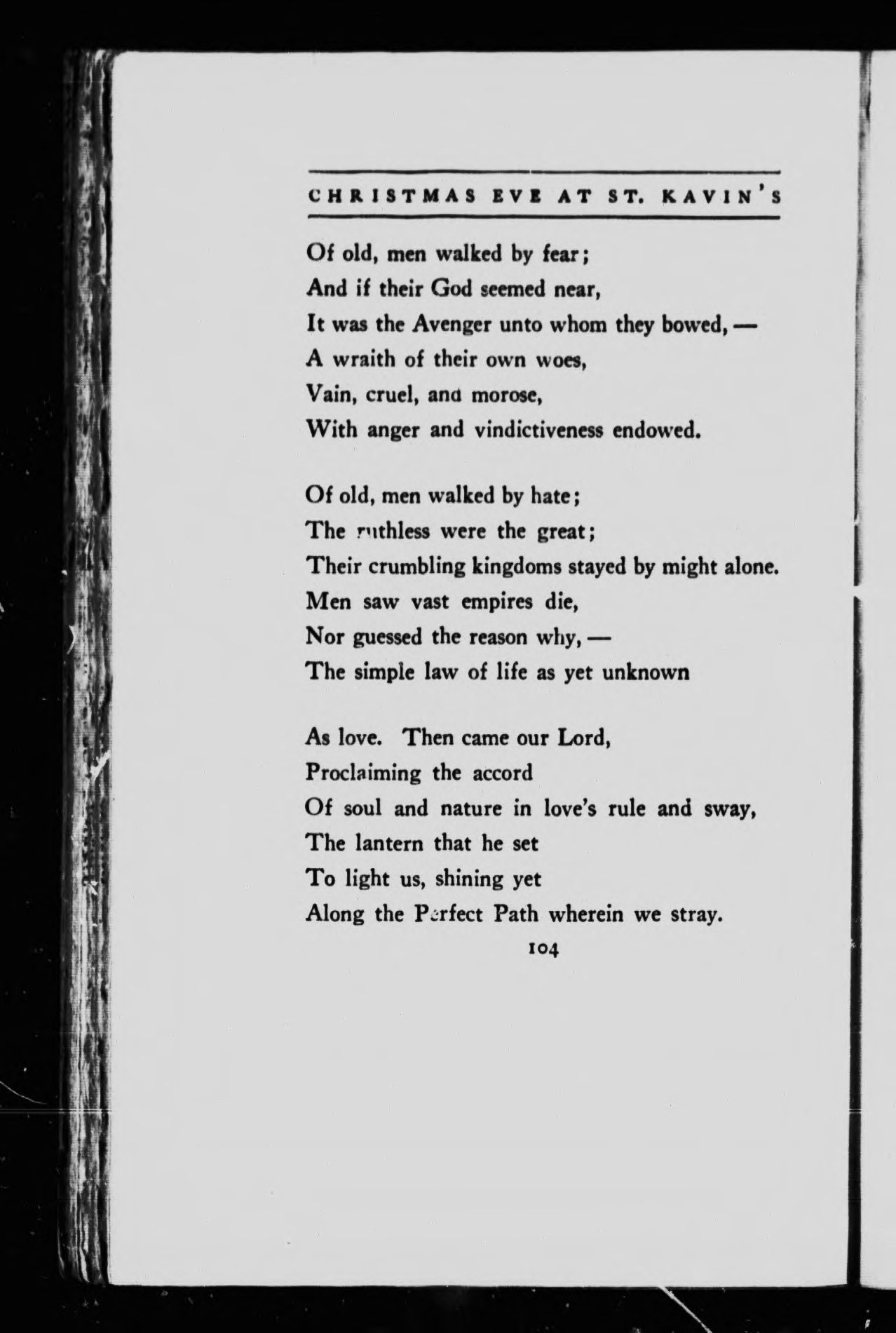 CHRISTMAS EVE AT ST. KAVIN'S

Of old, men walked by fear;
And if their God seemed near,
It was the Avenger unto whom they bowed, —
A wraith of their own woes,
Vain, cruel, and morose,
With anger and vindictiveness endowed.

Of old, men walked by hate;
The ruthless were the great;
Their crumbling kingdoms stayed by might alone.
Men saw vast empires die,
Nor guessed the reason why, —
The simple law of life as yet unknown

As love. Then came our Lord,
Proclaiming the accord
Of soul and nature in love's rule and sway,
The lantern that he set
To light us, shining yet
Along the Perfect Path wherein we stray.

104